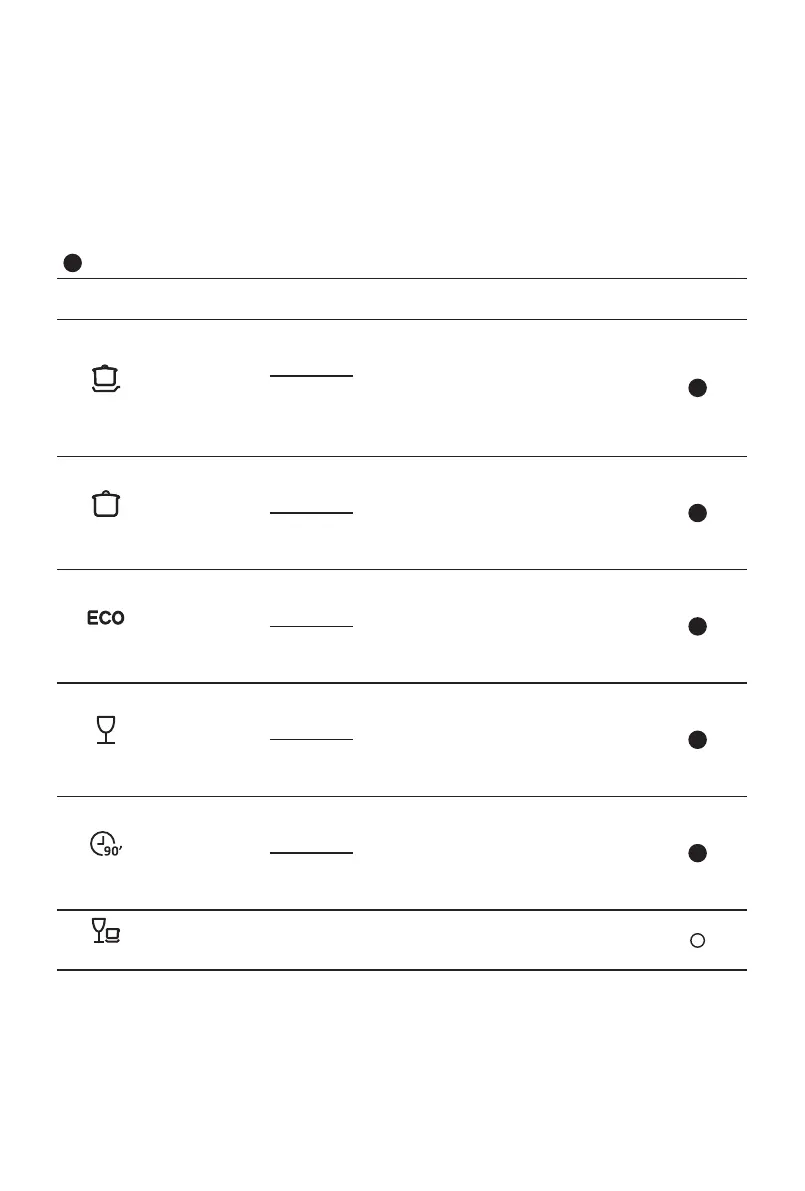 ECO

90'